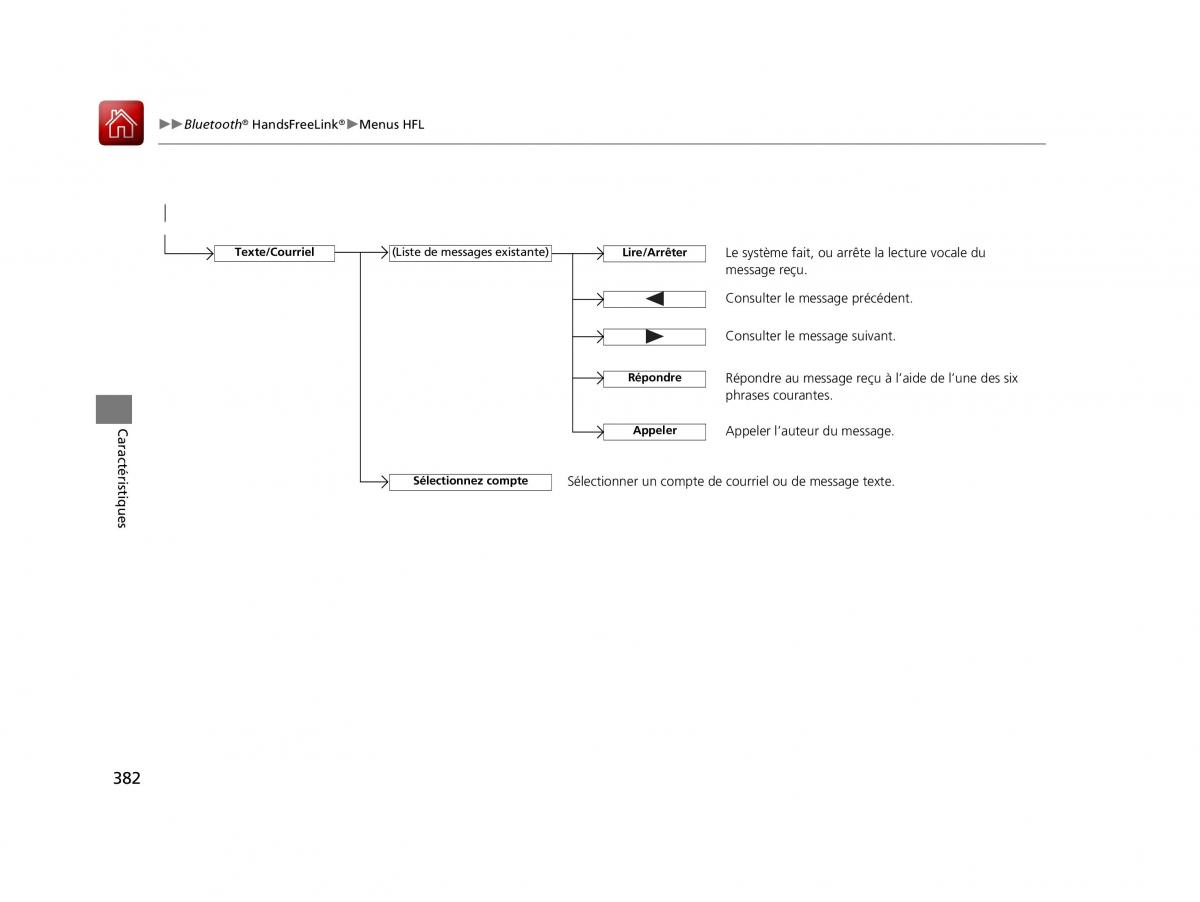 ▶▶Bluetooth® HandsFreeLink®▶Menus HFL

Texte/Courriel

(Liste de messages existante)

Lire/Arrêter
Le système fait, ou arrête la lecture vocale du message reçu.

◀
Consulter le message précédent.

▶
Consulter le message suivant.

Répondre
Répondre au message reçu à l'aide de l'une des six phrases courantes.

Appeler
Appeler l'auteur du message.

Sélectionnez compte
Sélectionner un compte de courriel ou de message texte.

Caractéristiques

382